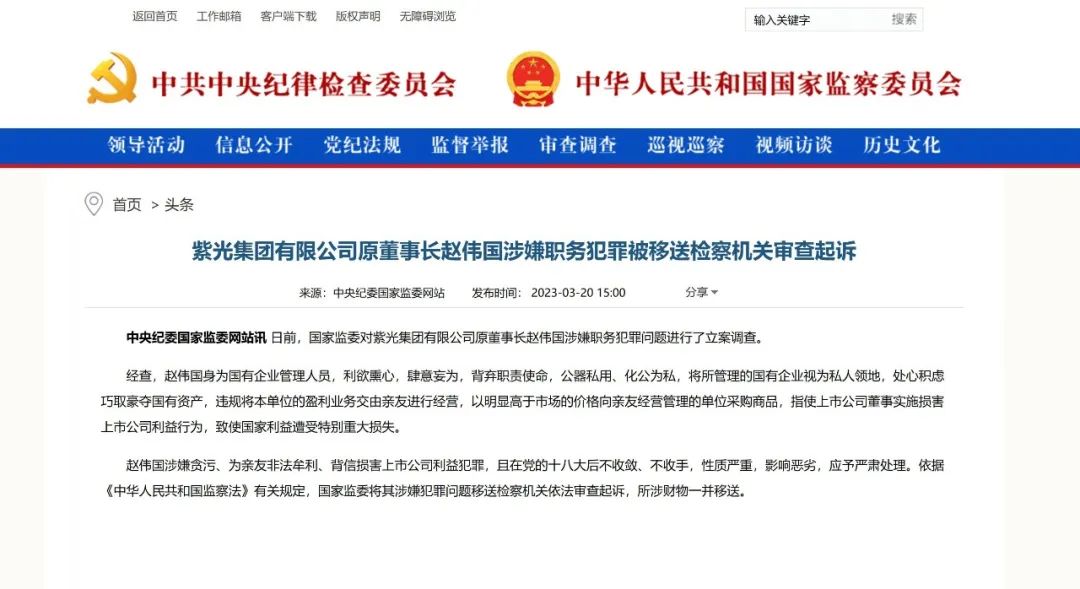 返回首页　工作邮箱　客户端下载　版权声明　无障碍浏览

输入关键字　搜索

中共中央纪律检查委员会　中华人民共和国国家监察委员会

领导活动　信息公开　党纪法规　监督举报　审查调查　巡视巡察　视频访谈　历史文化

首页 > 头条

紫光集团有限公司原董事长赵伟国涉嫌职务犯罪被移送检察机关审查起诉

来源：中央纪委国家监委网站　发布时间：2023-03-20 15:00　分享

中央纪委国家监委网站讯 日前，国家监委对紫光集团有限公司原董事长赵伟国涉嫌职务犯罪问题进行了立案调查。

经查，赵伟国身为国有企业管理人员，利欲熏心，肆意妄为，背弃职责使命，公器私用、化公为私，将所管理的国有企业视为私人领地，处心积虑巧取豪夺国有资产，违规将本单位的盈利业务交由亲友进行经营，以明显高于市场的价格向亲友经营管理的单位采购商品，指使上市公司董事实施损害上市公司利益行为，致使国家利益遭受特别重大损失。

赵伟国涉嫌贪污、为亲友非法牟利、背信损害上市公司利益犯罪，且在党的十八大后不收敛、不收手，性质严重，影响恶劣，应予严肃处理。依据《中华人民共和国监察法》有关规定，国家监委将其涉嫌犯罪问题移送检察机关依法审查起诉，所涉财物一并移送。